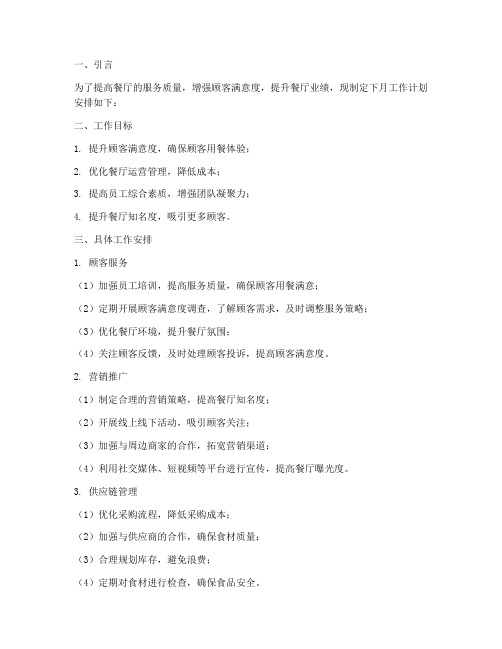 一、引言

为了提高餐厅的服务质量，增强顾客满意度，提升餐厅业绩，现制定下月工作计划安排如下：

二、工作目标

1. 提升顾客满意度，确保顾客用餐体验；

2. 优化餐厅运营管理，降低成本；

3. 提高员工综合素质，增强团队凝聚力；

4. 提升餐厅知名度，吸引更多顾客。

三、具体工作安排

1. 顾客服务

（1）加强员工培训，提高服务质量，确保顾客用餐满意；

（2）定期开展顾客满意度调查，了解顾客需求，及时调整服务策略；

（3）优化餐厅环境，提升餐厅氛围；

（4）关注顾客反馈，及时处理顾客投诉，提高顾客满意度。

2. 营销推广

（1）制定合理的营销策略，提高餐厅知名度；

（2）开展线上线下活动，吸引顾客关注；

（3）加强与周边商家的合作，拓宽营销渠道；

（4）利用社交媒体、短视频等平台进行宣传，提高餐厅曝光度。

3. 供应链管理

（1）优化采购流程，降低采购成本；

（2）加强与供应商的合作，确保食材质量；

（3）合理规划库存，避免浪费；

（4）定期对食材进行检查，确保食品安全。